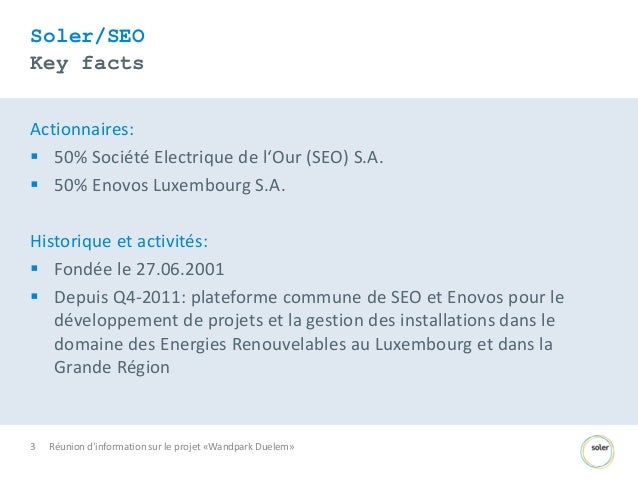 Soler/SEO
Key facts

Actionnaires:

• 50% Société Electrique de l'Our (SEO) S.A.
• 50% Enovos Luxembourg S.A.

Historique et activités:

• Fondée le 27.06.2001
• Depuis Q4-2011: plateforme commune de SEO et Enovos pour le développement de projets et la gestion des installations dans le domaine des Energies Renouvelables au Luxembourg et dans la Grande Région

3 Réunion d'information sur le projet «Wandpark Duelem»

soler